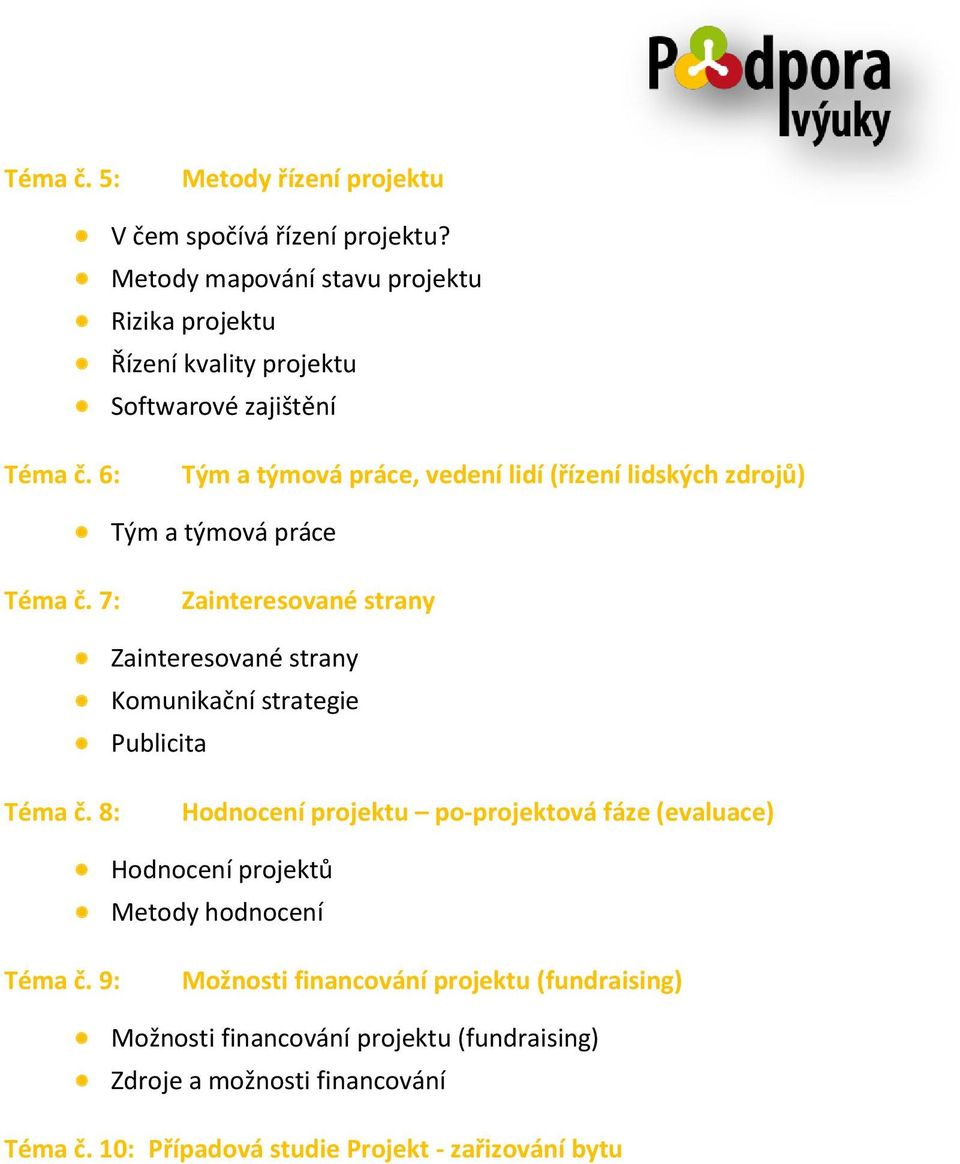 Podpora výuky

Téma č. 5: Metody řízení projektu

V čem spočívá řízení projektu?
Metody mapování stavu projektu
Rizika projektu
Řízení kvality projektu
Softwarové zajištění

Téma č. 6: Tým a týmová práce, vedení lidí (řízení lidských zdrojů)

Tým a týmová práce

Téma č. 7: Zainteresované strany

Zainteresované strany
Komunikační strategie
Publicita

Téma č. 8: Hodnocení projektu – po-projektová fáze (evaluace)

Hodnocení projektů
Metody hodnocení

Téma č. 9: Možnosti financování projektu (fundraising)

Možnosti financování projektu (fundraising)
Zdroje a možnosti financování

Téma č. 10: Případová studie Projekt - zařizování bytu